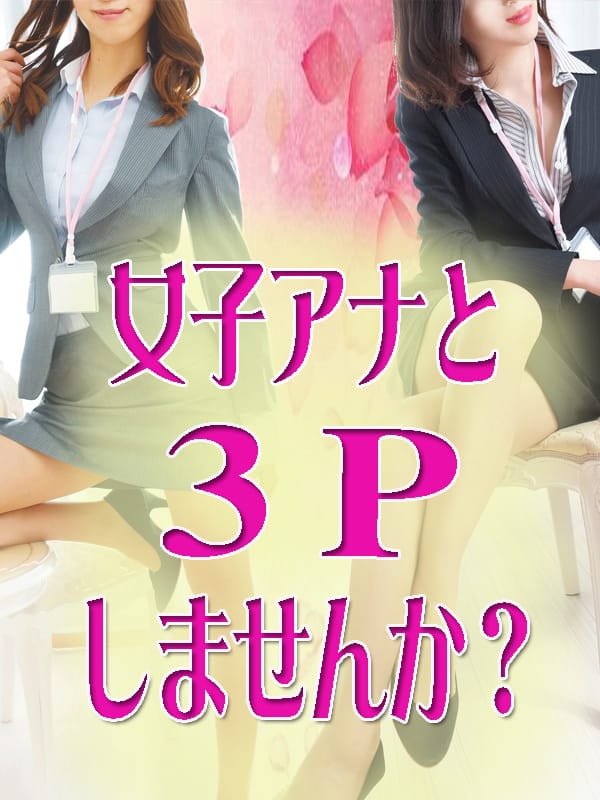 女子アナと
３Ｐ
しませんか？